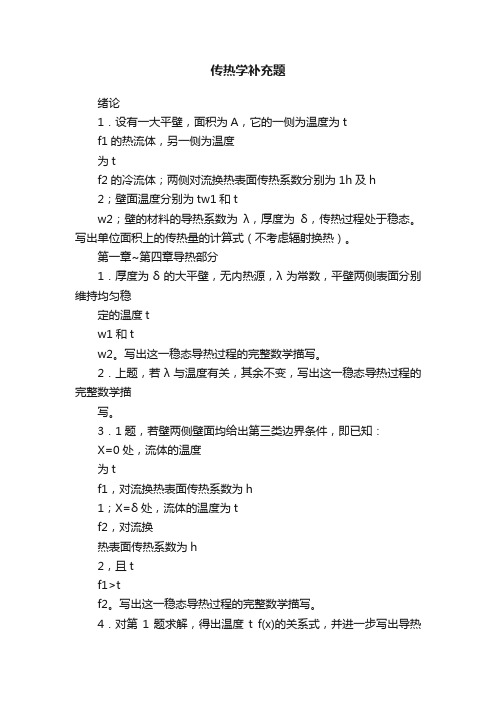 传热学补充题

绪论

1．设有一大平壁，面积为 A，它的一侧为温度为 t

f1 的热流体，另一侧为温度

为 t

f2 的冷流体；两侧对流换热表面传热系数分别为 1h 及 h

2；壁面温度分别为 tw1 和 t

w2；壁的材料的导热系数为 λ，厚度为 δ，传热过程处于稳态。写出单位面积上的传热量的计算式（不考虑辐射换热）。

第一章~第四章导热部分

1．厚度为 δ 的大平壁，无内热源，λ 为常数，平壁两侧表面分别维持均匀稳

定的温度 t

w1 和 t

w2。写出这一稳态导热过程的完整数学描写。

2．上题，若 λ 与温度有关，其余不变，写出这一稳态导热过程的完整数学描

写。

3．1 题，若壁两侧壁面均给出第三类边界条件，即已知：

X=0 处，流体的温度

为 t

f1，对流换热表面传热系数为 h

1；X=δ 处，流体的温度为 t

f2，对流换

热表面传热系数为 h

2，且 t

f1>t

f2。写出这一稳态导热过程的完整数学描写。

4．对第 1 题求解，得出温度 t f(x)的关系式，并进一步写出导热